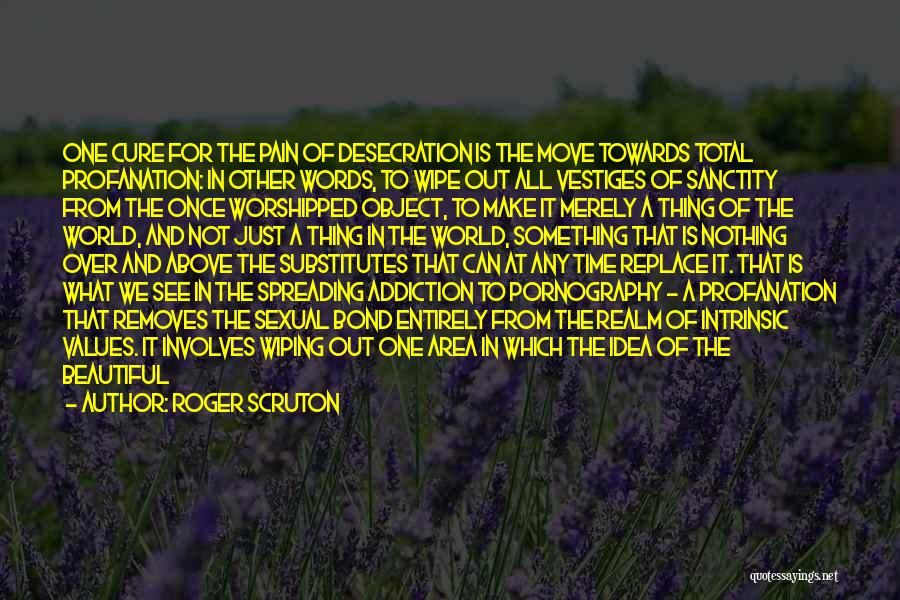 ONE CURE FOR THE PAIN OF DESECRATION IS THE MOVE TOWARDS TOTAL PROFANATION: IN OTHER WORDS, TO WIPE OUT ALL VESTIGES OF SANCTITY FROM THE ONCE WORSHIPPED OBJECT, TO MAKE IT MERELY A THING OF THE WORLD, AND NOT JUST A THING IN THE WORLD, SOMETHING THAT IS NOTHING OVER AND ABOVE THE SUBSTITUTES THAT CAN AT ANY TIME REPLACE IT. THAT IS WHAT WE SEE IN THE SPREADING ADDICTION TO PORNOGRAPHY - A PROFANATION THAT REMOVES THE SEXUAL BOND ENTIRELY FROM THE REALM OF INTRINSIC VALUES. IT INVOLVES WIPING OUT ONE AREA IN WHICH THE IDEA OF THE BEAUTIFUL

- AUTHOR: ROGER SCRUTON

quotessayings.net